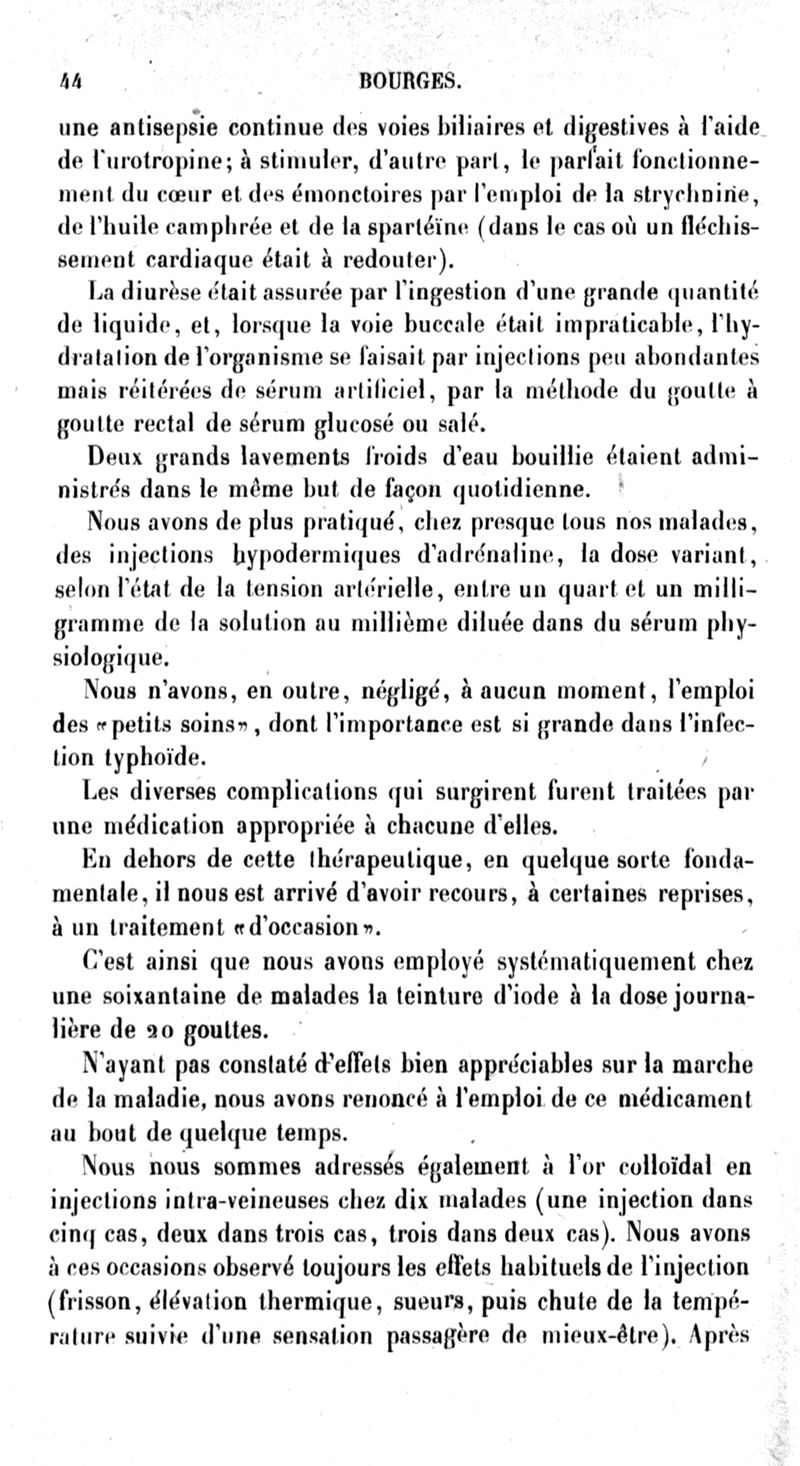 44 BOURGES.

une antisepsie continue des voies biliaires et digestives à l'aide de l'urotropine; à stimuler, d'autre part, le parfait fonctionnement du cœur et des émonctoires par l'emploi de la strychnine, de l'huile camphrée et de la spartéïne (dans le cas où un fléchissement cardiaque était à redouter).

La diurèse était assurée par l'ingestion d'une grande quantité de liquide, et, lorsque la voie buccale était impraticable, l'hydratation de l'organisme se faisait par injections peu abondantes mais réitérées de sérum artificiel, par la méthode du goutte à goutte rectal de sérum glucosé ou salé.

Deux grands lavements froids d'eau bouillie étaient administrés dans le même but de façon quotidienne.

Nous avons de plus pratiqué, chez presque tous nos malades, des injections hypodermiques d'adrénaline, la dose variant, selon l'état de la tension artérielle, entre un quart et un milligramme de la solution au millième diluée dans du sérum physiologique.

Nous n'avons, en outre, négligé, à aucun moment, l'emploi des «petits soins», dont l'importance est si grande dans l'infection typhoïde.

Les diverses complications qui surgirent furent traitées par une médication appropriée à chacune d'elles.

En dehors de cette thérapeutique, en quelque sorte fondamentale, il nous est arrivé d'avoir recours, à certaines reprises, à un traitement «d'occasion».

C'est ainsi que nous avons employé systématiquement chez une soixantaine de malades la teinture d'iode à la dose journalière de 20 gouttes.

N'ayant pas constaté d'effets bien appréciables sur la marche de la maladie, nous avons renoncé à l'emploi de ce médicament au bout de quelque temps.

Nous nous sommes adressés également à l'or colloïdal en injections intra-veineuses chez dix malades (une injection dans cinq cas, deux dans trois cas, trois dans deux cas). Nous avons à ces occasions observé toujours les effets habituels de l'injection (frisson, élévation thermique, sueurs, puis chute de la température suivie d'une sensation passagère de mieux-être). Après